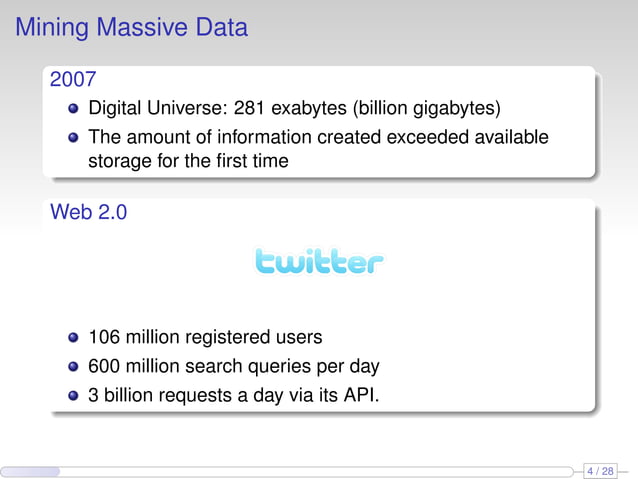 Mining Massive Data

2007

• Digital Universe: 281 exabytes (billion gigabytes)
• The amount of information created exceeded available storage for the first time

Web 2.0

twitter

• 106 million registered users
• 600 million search queries per day
• 3 billion requests a day via its API.

4 / 28